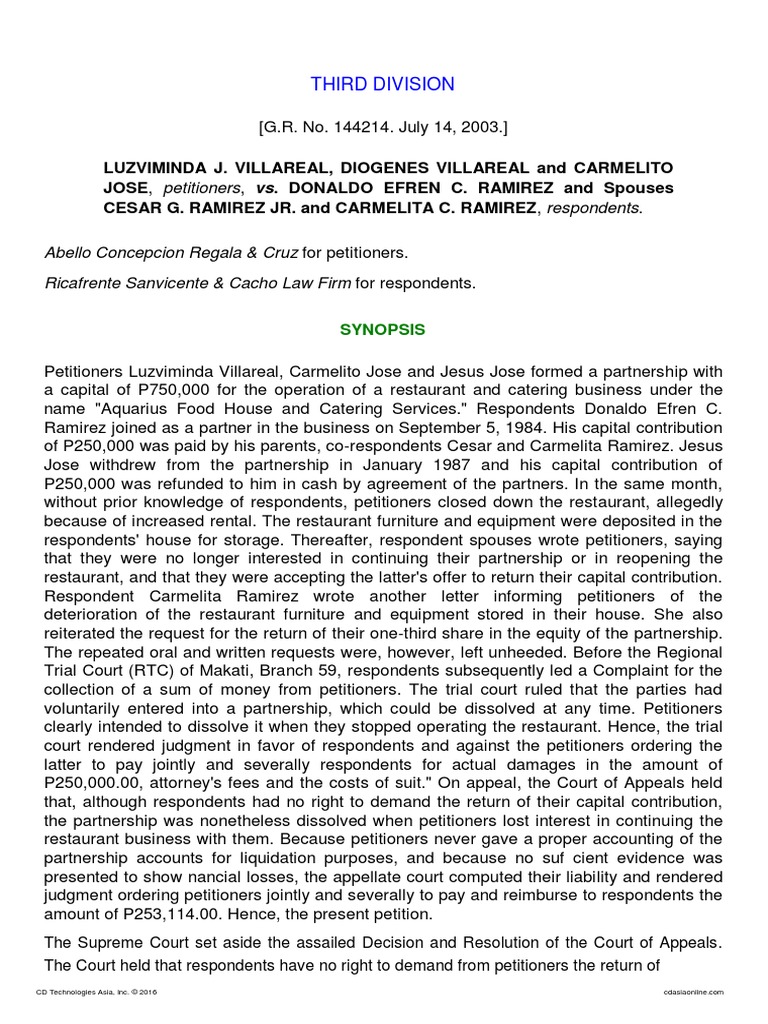 THIRD DIVISION

[G.R. No. 144214. July 14, 2003.]

LUZVIMINDA J. VILLAREAL, DIOGENES VILLAREAL and CARMELITO JOSE, petitioners, vs. DONALDO EFREN C. RAMIREZ and Spouses CESAR G. RAMIREZ JR. and CARMELITA C. RAMIREZ, respondents.

Abello Concepcion Regala & Cruz for petitioners.

Ricafrente Sanvicente & Cacho Law Firm for respondents.

SYNOPSIS

Petitioners Luzviminda Villareal, Carmelito Jose and Jesus Jose formed a partnership with a capital of P750,000 for the operation of a restaurant and catering business under the name "Aquarius Food House and Catering Services." Respondents Donaldo Efren C. Ramirez joined as a partner in the business on September 5, 1984. His capital contribution of P250,000 was paid by his parents, co-respondents Cesar and Carmelita Ramirez. Jesus Jose withdrew from the partnership in January 1987 and his capital contribution of P250,000 was refunded to him in cash by agreement of the partners. In the same month, without prior knowledge of respondents, petitioners closed down the restaurant, allegedly because of increased rental. The restaurant furniture and equipment were deposited in the respondents' house for storage. Thereafter, respondent spouses wrote petitioners, saying that they were no longer interested in continuing their partnership or in reopening the restaurant, and that they were accepting the latter's offer to return their capital contribution. Respondent Carmelita Ramirez wrote another letter informing petitioners of the deterioration of the restaurant furniture and equipment stored in their house. She also reiterated the request for the return of their one-third share in the equity of the partnership. The repeated oral and written requests were, however, left unheeded. Before the Regional Trial Court (RTC) of Makati, Branch 59, respondents subsequently led a Complaint for the collection of a sum of money from petitioners. The trial court ruled that the parties had voluntarily entered into a partnership, which could be dissolved at any time. Petitioners clearly intended to dissolve it when they stopped operating the restaurant. Hence, the trial court rendered judgment in favor of respondents and against the petitioners ordering the latter to pay jointly and severally respondents for actual damages in the amount of P250,000.00, attorney's fees and the costs of suit." On appeal, the Court of Appeals held that, although respondents had no right to demand the return of their capital contribution, the partnership was nonetheless dissolved when petitioners lost interest in continuing the restaurant business with them. Because petitioners never gave a proper accounting of the partnership accounts for liquidation purposes, and because no suf cient evidence was presented to show nancial losses, the appellate court computed their liability and rendered judgment ordering petitioners jointly and severally to pay and reimburse to respondents the amount of P253,114.00. Hence, the present petition.

The Supreme Court set aside the assailed Decision and Resolution of the Court of Appeals. The Court held that respondents have no right to demand from petitioners the return of

CD Technologies Asia, Inc. © 2016 cdasiaonline.com